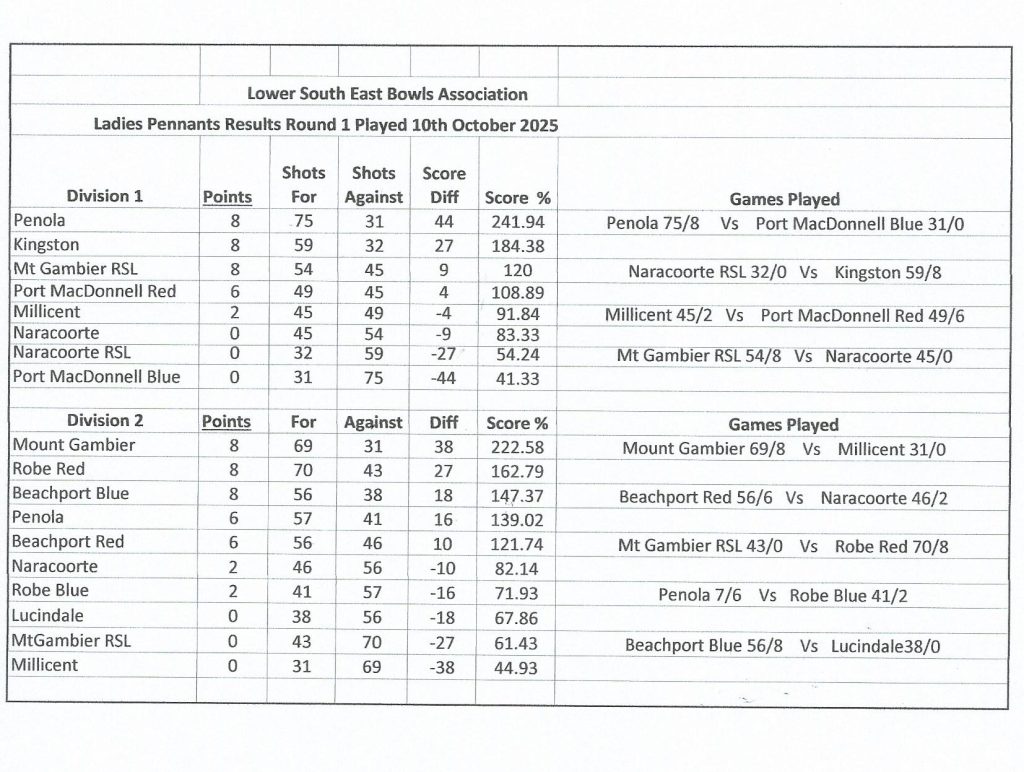 Lower South East Bowls Association

Ladies Pennants Results Round 1 Played 10th October 2025

| Division 1 | Points | Shots For | Shots Against | Score Diff | Score % | Games Played |
|---|---|---|---|---|---|---|
| Penola | 8 | 75 | 31 | 44 | 241.94 | Penola 75/8 Vs Port MacDonnell Blue 31/0 |
| Kingston | 8 | 59 | 32 | 27 | 184.38 | |
| Mt Gambier RSL | 8 | 54 | 45 | 9 | 120 | Naracoorte RSL 32/0 Vs Kingston 59/8 |
| Port MacDonnell Red | 6 | 49 | 45 | 4 | 108.89 | |
| Millicent | 2 | 45 | 49 | -4 | 91.84 | Millicent 45/2 Vs Port MacDonnell Red 49/6 |
| Naracoorte | 0 | 45 | 54 | -9 | 83.33 | |
| Naracoorte RSL | 0 | 32 | 59 | -27 | 54.24 | Mt Gambier RSL 54/8 Vs Naracoorte 45/0 |
| Port MacDonnell Blue | 0 | 31 | 75 | -44 | 41.33 | |

| Division 2 | Points | For | Against | Diff | Score % | Games Played |
|---|---|---|---|---|---|---|
| Mount Gambier | 8 | 69 | 31 | 38 | 222.58 | Mount Gambier 69/8 Vs Millicent 31/0 |
| Robe Red | 8 | 70 | 43 | 27 | 162.79 | |
| Beachport Blue | 8 | 56 | 38 | 18 | 147.37 | Beachport Red 56/6 Vs Naracoorte 46/2 |
| Penola | 6 | 57 | 41 | 16 | 139.02 | |
| Beachport Red | 6 | 56 | 46 | 10 | 121.74 | Mt Gambier RSL 43/0 Vs Robe Red 70/8 |
| Naracoorte | 2 | 46 | 56 | -10 | 82.14 | |
| Robe Blue | 2 | 41 | 57 | -16 | 71.93 | Penola 7/6 Vs Robe Blue 41/2 |
| Lucindale | 0 | 38 | 56 | -18 | 67.86 | |
| MtGambier RSL | 0 | 43 | 70 | -27 | 61.43 | Beachport Blue 56/8 Vs Lucindale38/0 |
| Millicent | 0 | 31 | 69 | -38 | 44.93 | |